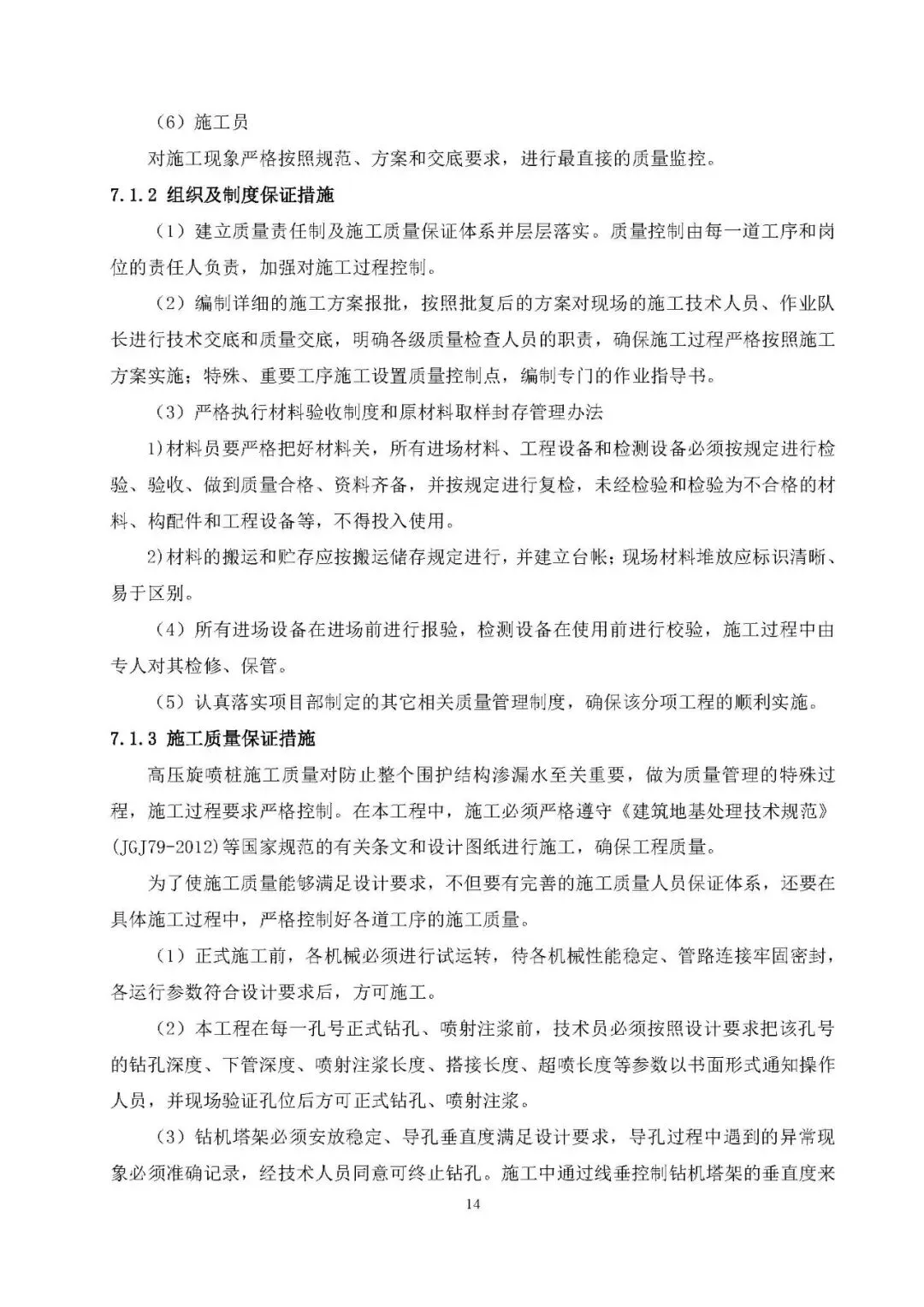 （6）施工员

对施工现象严格按照规范、方案和交底要求，进行最直接的质量监控。

7.1.2 组织及制度保证措施

（1）建立质量责任制及施工质量保证体系并层层落实。质量控制由每一道工序和岗位的责任人负责，加强对施工过程控制。

（2）编制详细的施工方案报批，按照批复后的方案对现场的施工技术人员、作业队长进行技术交底和质量交底，明确各级质量检查人员的职责，确保施工过程严格按照施工方案实施；特殊、重要工序施工设置质量控制点，编制专门的作业指导书。

（3）严格执行材料验收制度和原材料取样封存管理办法

1)材料员要严格把好材料关，所有进场材料、工程设备和检测设备必须按规定进行检验、验收、做到质量合格、资料齐备，并按规定进行复检，未经检验和检验为不合格的材料、构配件和工程设备等，不得投入使用。

2)材料的搬运和贮存应按搬运储存规定进行，并建立台帐；现场材料堆放应标识清晰、易于区别。

（4）所有进场设备在进场前进行报验，检测设备在使用前进行校验，施工过程中由专人对其检修、保管。

（5）认真落实项目部制定的其它相关质量管理制度，确保该分项工程的顺利实施。

7.1.3 施工质量保证措施

高压旋喷桩施工质量对防止整个围护结构渗漏水至关重要，做为质量管理的特殊过程，施工过程要求严格控制。在本工程中，施工必须严格遵守《建筑地基处理技术规范》(JGJ79-2012)等国家规范的有关条文和设计图纸进行施工，确保工程质量。

为了使施工质量能够满足设计要求，不但要有完善的施工质量人员保证体系，还要在具体施工过程中，严格控制好各道工序的施工质量。

（1）正式施工前，各机械必须进行试运转，待各机械性能稳定、管路连接牢固密封，各运行参数符合设计要求后，方可施工。

（2）本工程在每一孔号正式钻孔、喷射注浆前，技术员必须按照设计要求把该孔号的钻孔深度、下管深度、喷射注浆长度、搭接长度、超喷长度等参数以书面形式通知操作人员，并现场验证孔位后方可正式钻孔、喷射注浆。

（3）钻机塔架必须安放稳定、导孔垂直度满足设计要求，导孔过程中遇到的异常现象必须准确记录，经技术人员同意可终止钻孔。施工中通过线垂控制钻机塔架的垂直度来

14